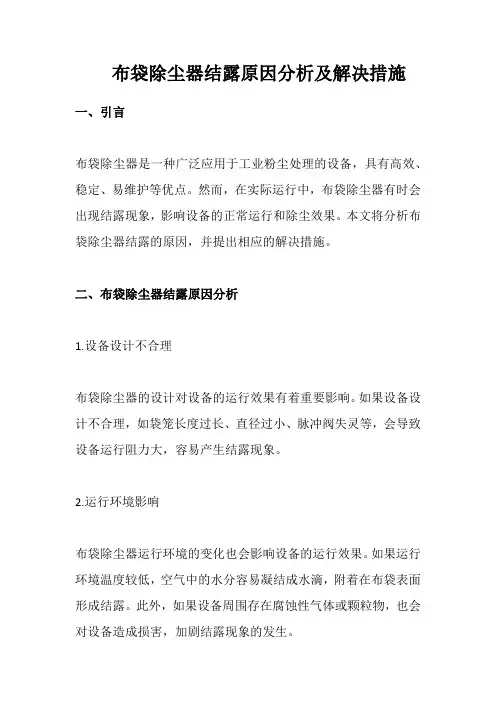 布袋除尘器结露原因分析及解决措施

一、引言

布袋除尘器是一种广泛应用于工业粉尘处理的设备，具有高效、稳定、易维护等优点。然而，在实际运行中，布袋除尘器有时会出现结露现象，影响设备的正常运行和除尘效果。本文将分析布袋除尘器结露的原因，并提出相应的解决措施。

二、布袋除尘器结露原因分析

1.设备设计不合理

布袋除尘器的设计对设备的运行效果有着重要影响。如果设备设计不合理，如袋笼长度过长、直径过小、脉冲阀失灵等，会导致设备运行阻力大，容易产生结露现象。

2.运行环境影响

布袋除尘器运行环境的变化也会影响设备的运行效果。如果运行环境温度较低，空气中的水分容易凝结成水滴，附着在布袋表面形成结露。此外，如果设备周围存在腐蚀性气体或颗粒物，也会对设备造成损害，加剧结露现象的发生。